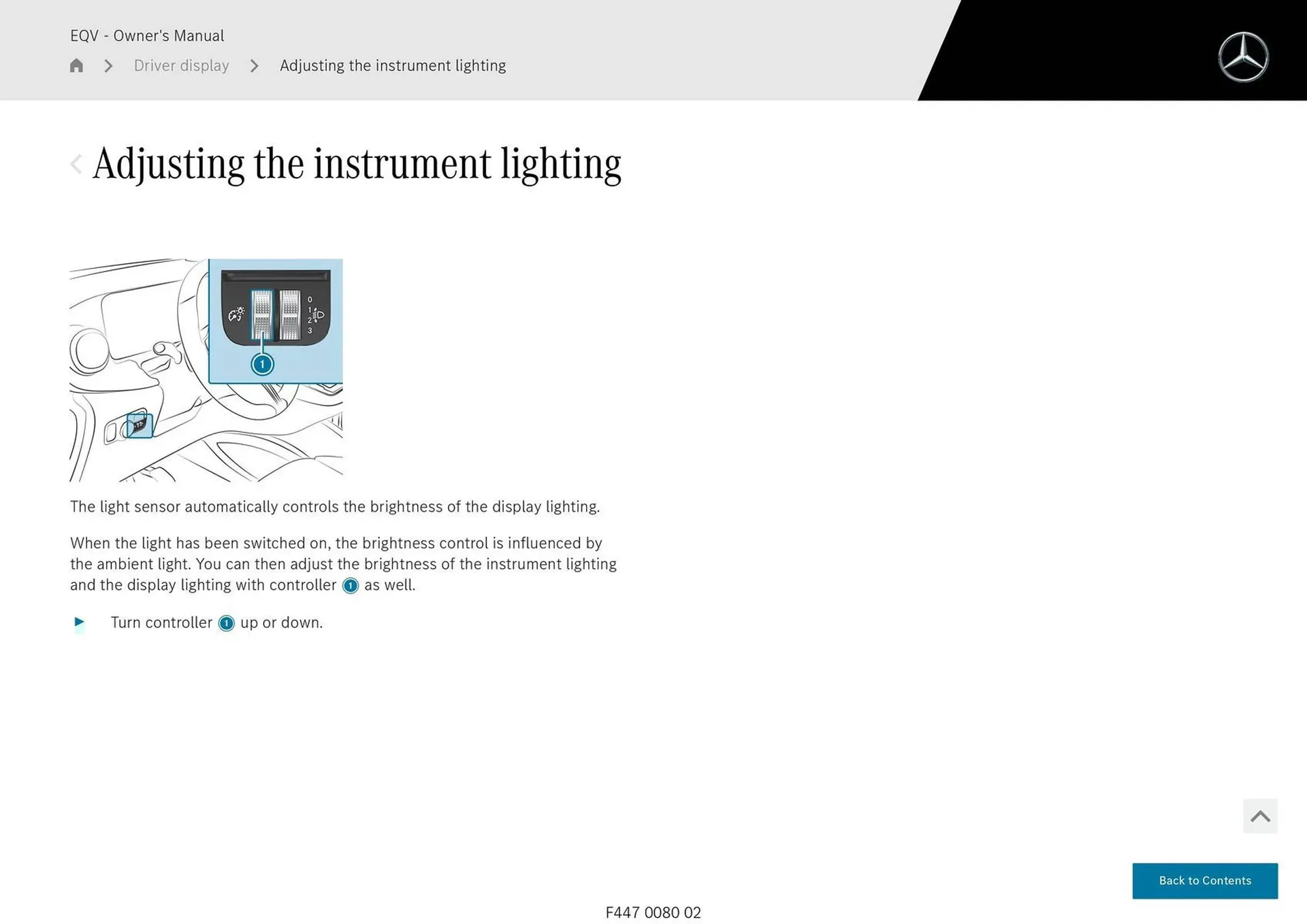 EQV - Owner's Manual

Driver display > Adjusting the instrument lighting

Adjusting the instrument lighting

0
1
2
3
1

The light sensor automatically controls the brightness of the display lighting.

When the light has been switched on, the brightness control is influenced by the ambient light. You can then adjust the brightness of the instrument lighting and the display lighting with controller 1 as well.

Turn controller 1 up or down.

Back to Contents

F447 0080 02